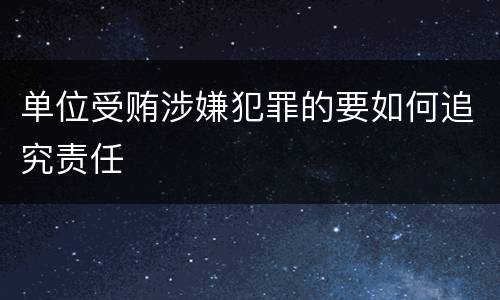 单位受贿涉嫌犯罪的要如何追究责任